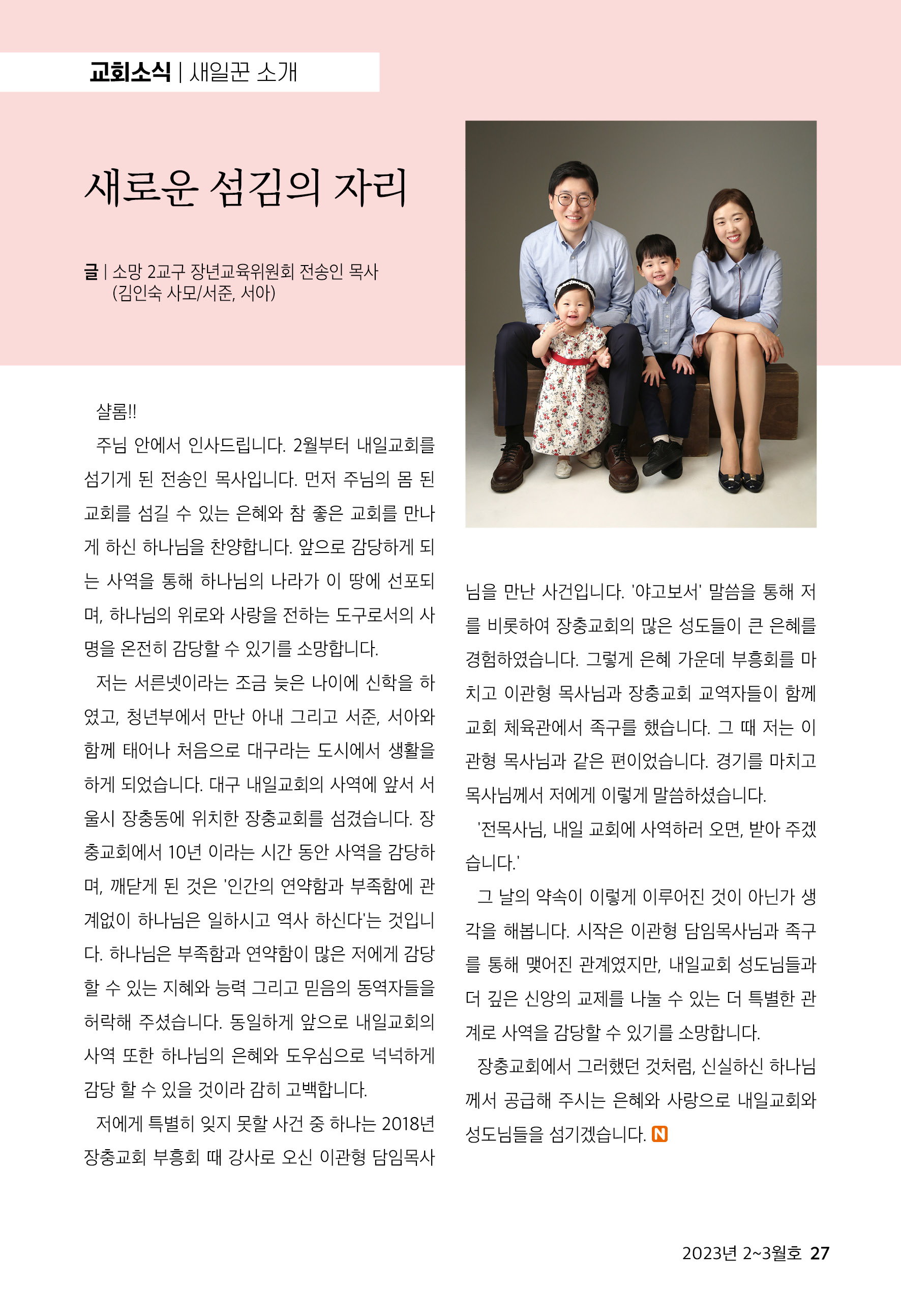 교회소식 | 새일꾼 소개

새로운 섬김의 자리

글 | 소망 2교구 장년교육위원회 전송인 목사 (김인숙 사모/서준, 서아)

샬롬!!

주님 안에서 인사드립니다. 2월부터 내일교회를 섬기게 된 전송인 목사입니다. 먼저 주님의 몸 된 교회를 섬길 수 있는 은혜와 참 좋은 교회를 만나게 하신 하나님을 찬양합니다. 앞으로 감당하게 되는 사역을 통해 하나님의 나라가 이 땅에 선포되며, 하나님의 위로와 사랑을 전하는 도구로서의 사명을 온전히 감당할 수 있기를 소망합니다.

저는 서른넷이라는 조금 늦은 나이에 신학을 하였고, 청년부에서 만난 아내 그리고 서준, 서아와 함께 태어나 처음으로 대구라는 도시에서 생활을 하게 되었습니다. 대구 내일교회의 사역에 앞서 서울시 장충동에 위치한 장충교회를 섬겼습니다. 장충교회에서 10년 이라는 시간 동안 사역을 감당하며, 깨닫게 된 것은 '인간의 연약함과 부족함에 관계없이 하나님은 일하시고 역사 하신다'는 것입니다. 하나님은 부족함과 연약함이 많은 저에게 감당할 수 있는 지혜와 능력 그리고 믿음의 동역자들을 허락해 주셨습니다. 동일하게 앞으로 내일교회의 사역 또한 하나님의 은혜와 도우심으로 넉넉하게 감당 할 수 있을 것이라 감히 고백합니다.

저에게 특별히 잊지 못할 사건 중 하나는 2018년 장충교회 부흥회 때 강사로 오신 이관형 담임목사님을 만난 사건입니다. '야고보서' 말씀을 통해 저를 비롯하여 장충교회의 많은 성도들이 큰 은혜를 경험하였습니다. 그렇게 은혜 가운데 부흥회를 마치고 이관형 목사님과 장충교회 교역자들이 함께 교회 체육관에서 족구를 했습니다. 그 때 저는 이관형 목사님과 같은 편이었습니다. 경기를 마치고 목사님께서 저에게 이렇게 말씀하셨습니다.

'전목사님, 내일 교회에 사역하러 오면, 받아 주겠습니다.'

그 날의 약속이 이렇게 이루어진 것이 아닌가 생각을 해봅니다. 시작은 이관형 담임목사님과 족구를 통해 맺어진 관계였지만, 내일교회 성도님들과 더 깊은 신앙의 교제를 나눌 수 있는 더 특별한 관계로 사역을 감당할 수 있기를 소망합니다.

장충교회에서 그러했던 것처럼, 신실하신 하나님께서 공급해 주시는 은혜와 사랑으로 내일교회와 성도님들을 섬기겠습니다. N

2023년 2~3월호 27